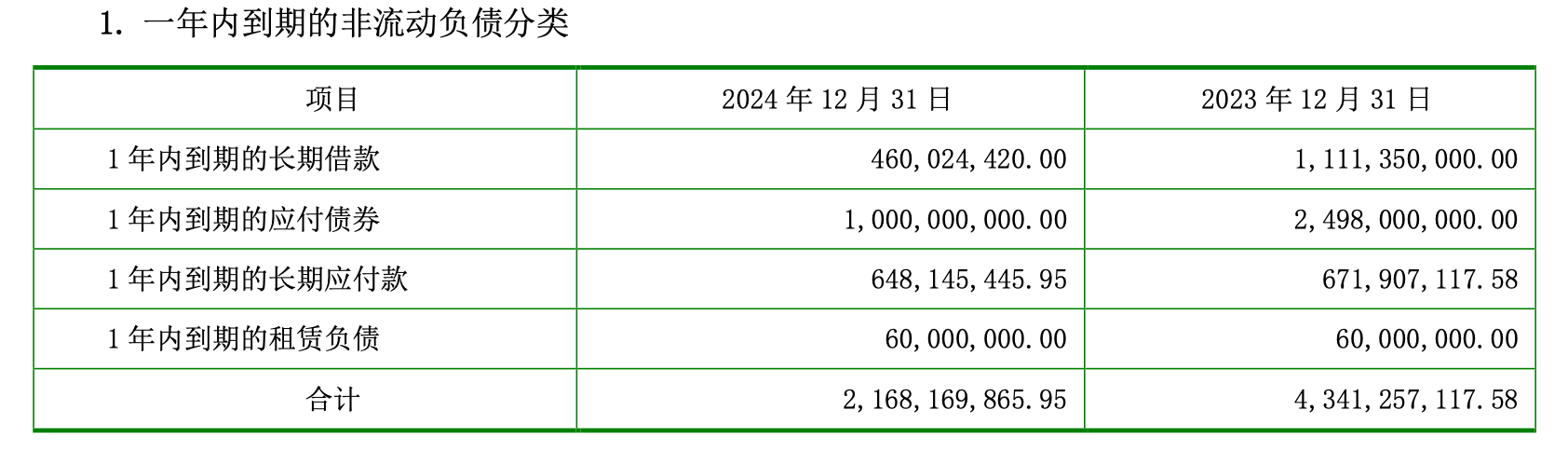 1.一年内到期的非流动负债分类

| 项目 | 2024年12月31日 | 2023年12月31日 |
|---|---|---|
| 1年内到期的长期借款 | 460,024,420.00 | 1,111,350,000.00 |
| 1年内到期的应付债券 | 1,000,000,000.00 | 2,498,000,000.00 |
| 1年内到期的长期应付款 | 648,145,445.95 | 671,907,117.58 |
| 1年内到期的租赁负债 | 60,000,000.00 | 60,000,000.00 |
| 合计 | 2,168,169,865.95 | 4,341,257,117.58 |